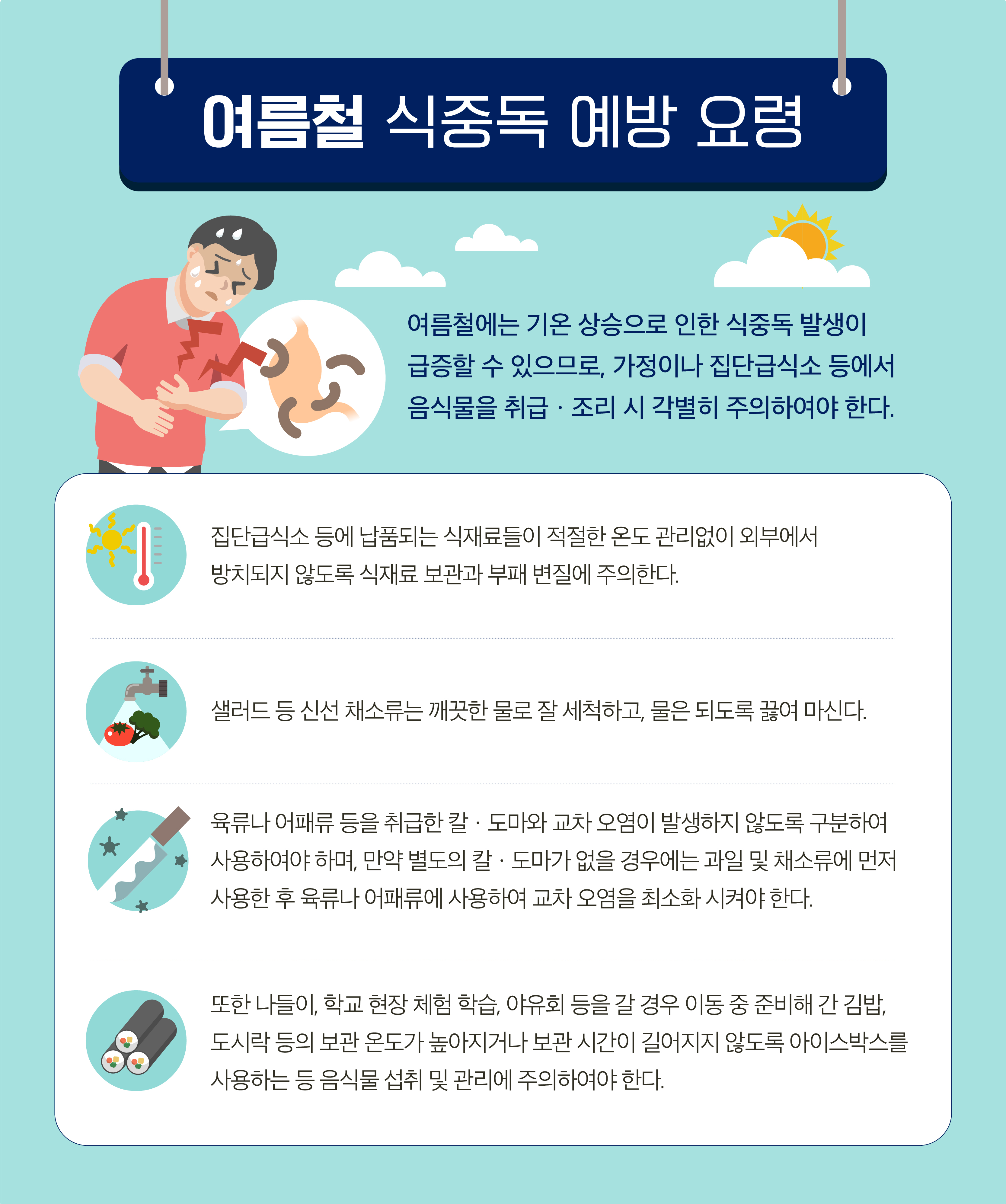 여름철 식중독 예방 요령

여름철에는 기온 상승으로 인한 식중독 발생이 급증할 수 있으므로, 가정이나 집단급식소 등에서 음식물을 취급 · 조리 시 각별히 주의하여야 한다.

집단급식소 등에 납품되는 식재료들이 적절한 온도 관리없이 외부에서 방치되지 않도록 식재료 보관과 부패 변질에 주의한다.

샐러드 등 신선 채소류는 깨끗한 물로 잘 세척하고, 물은 되도록 끓여 마신다.

육류나 어패류 등을 취급한 칼 · 도마와 교차 오염이 발생하지 않도록 구분하여 사용하여야 하며, 만약 별도의 칼 · 도마가 없을 경우에는 과일 및 채소류에 먼저 사용한 후 육류나 어패류에 사용하여 교차 오염을 최소화 시켜야 한다.

또한 나들이, 학교 현장 체험 학습, 야유회 등을 갈 경우 이동 중 준비해 간 김밥, 도시락 등의 보관 온도가 높아지거나 보관 시간이 길어지지 않도록 아이스박스를 사용하는 등 음식물 섭취 및 관리에 주의하여야 한다.